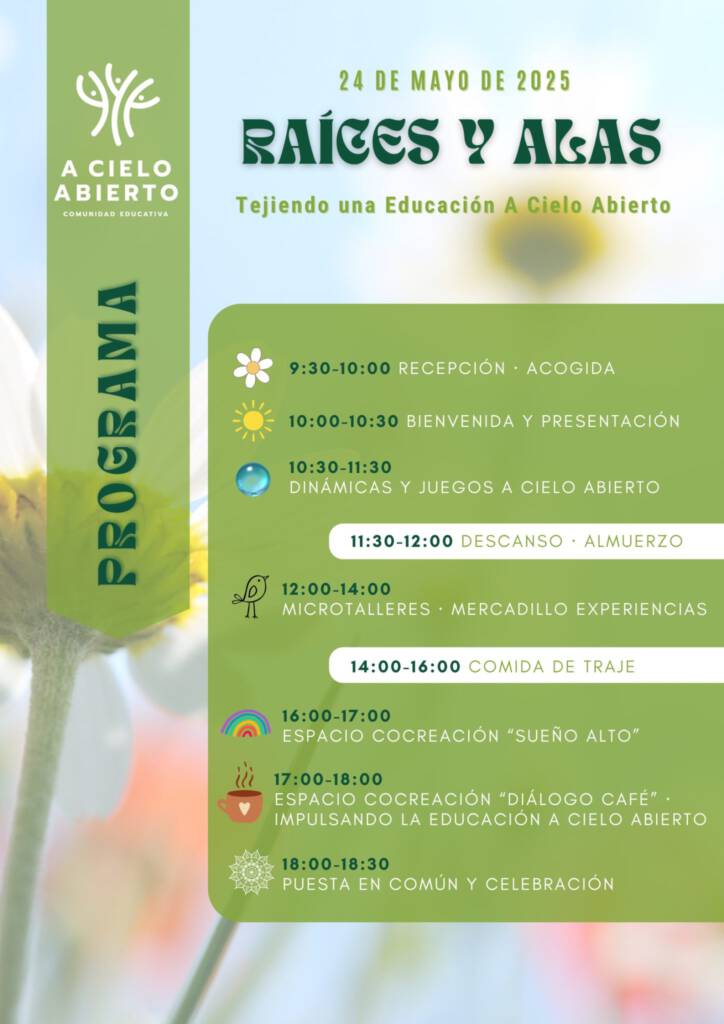 A CIELO ABIERTO
COMUNIDAD EDUCATIVA

PROGRAMA

24 DE MAYO DE 2025

RAÍCES Y ALAS

Tejiendo una Educación A Cielo Abierto

9:30-10:00 RECEPCIÓN · ACOGIDA

10:00-10:30 BIENVENIDA Y PRESENTACIÓN

10:30-11:30
DINÁMICAS Y JUEGOS A CIELO ABIERTO

11:30-12:00 DESCANSO · ALMUERZO

12:00-14:00
MICROTALLERES · MERCADILLO EXPERIENCIAS

14:00-16:00 COMIDA DE TRAJE

16:00-17:00
ESPACIO COCREACIÓN "SUEÑO ALTO"

17:00-18:00
ESPACIO COCREACIÓN "DIÁLOGO CAFÉ" · IMPULSANDO LA EDUCACIÓN A CIELO ABIERTO

18:00-18:30
PUESTA EN COMÚN Y CELEBRACIÓN